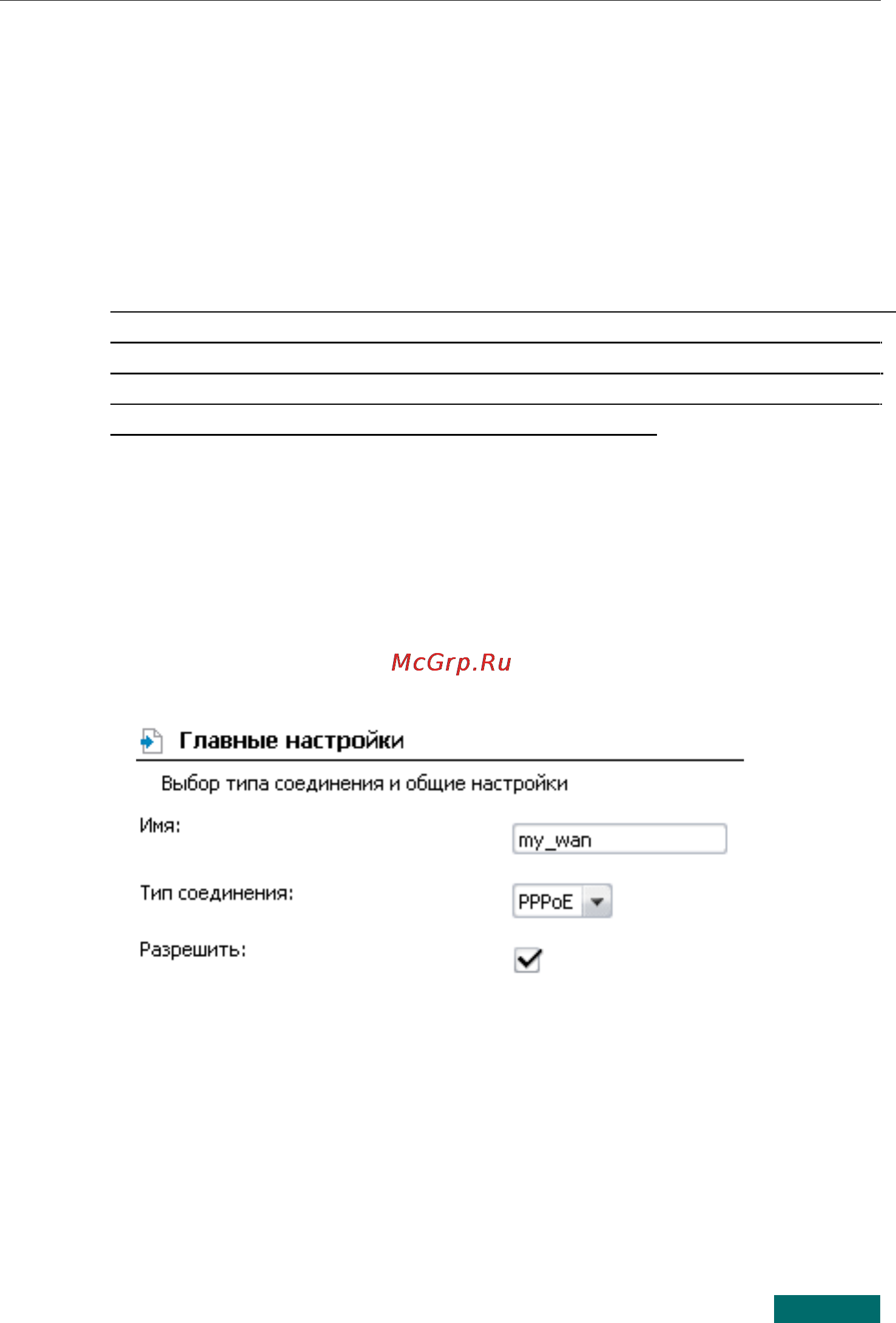 McGrp.Ru

Главные настройки

Выбор типа соединения и общие настройки

Имя:
my_wan

Тип соединения:
PPPoE

Разрешить: